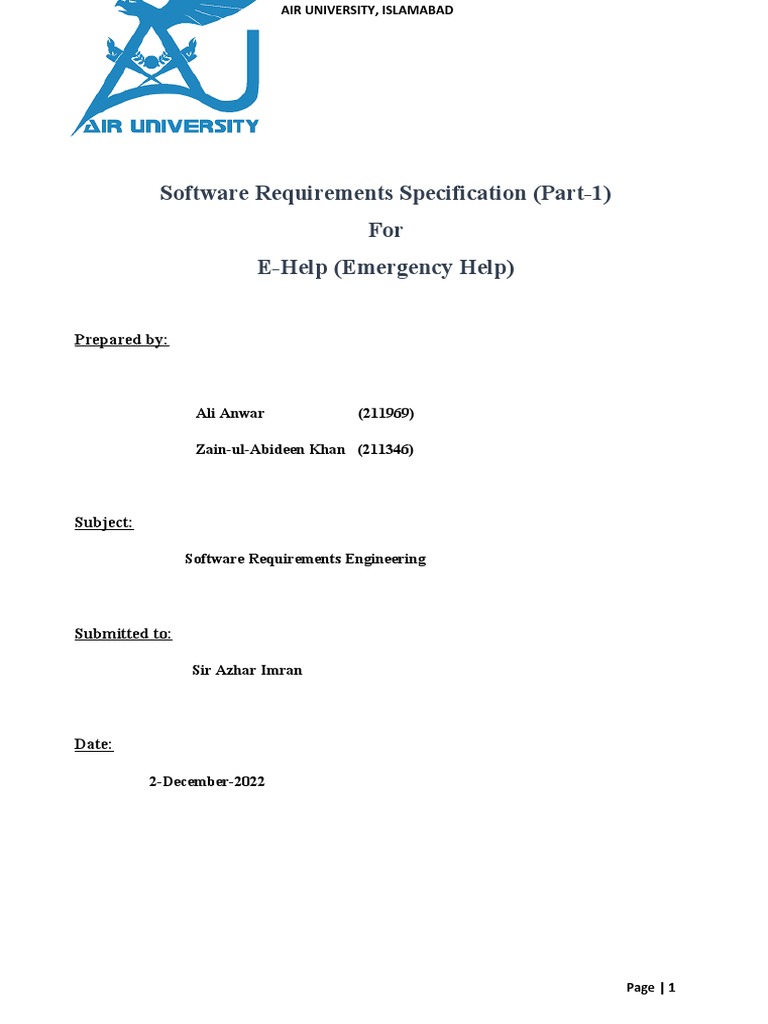 AIR UNIVERSITY, ISLAMABAD

AIR UNIVERSITY

Software Requirements Specification (Part-1)
For
E-Help (Emergency Help)

Prepared by:

Ali Anwar (211969)

Zain-ul-Abideen Khan (211346)

Subject:

Software Requirements Engineering

Submitted to:

Sir Azhar Imran

Date:

2-December-2022

Page | 1